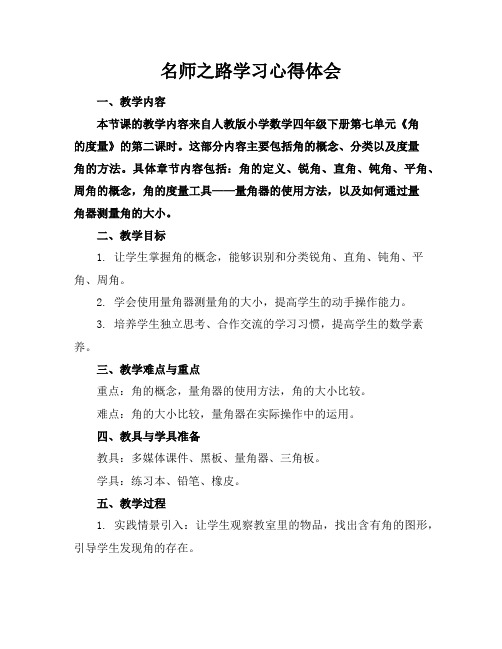 名师之路学习心得体会

一、教学内容

本节课的教学内容来自人教版小学数学四年级下册第七单元《角的度量》的第二课时。这部分内容主要包括角的概念、分类以及度量角的方法。具体章节内容包括：角的定义、锐角、直角、钝角、平角、周角的概念，角的度量工具——量角器的使用方法，以及如何通过量角器测量角的大小。

二、教学目标

1. 让学生掌握角的概念，能够识别和分类锐角、直角、钝角、平角、周角。

2. 学会使用量角器测量角的大小，提高学生的动手操作能力。

3. 培养学生独立思考、合作交流的学习习惯，提高学生的数学素养。

三、教学难点与重点

重点：角的概念，量角器的使用方法，角的大小比较。

难点：角的大小比较，量角器在实际操作中的运用。

四、教具与学具准备

教具：多媒体课件、黑板、量角器、三角板。

学具：练习本、铅笔、橡皮。

五、教学过程

1. 实践情景引入：让学生观察教室里的物品，找出含有角的图形，引导学生发现角的存在。